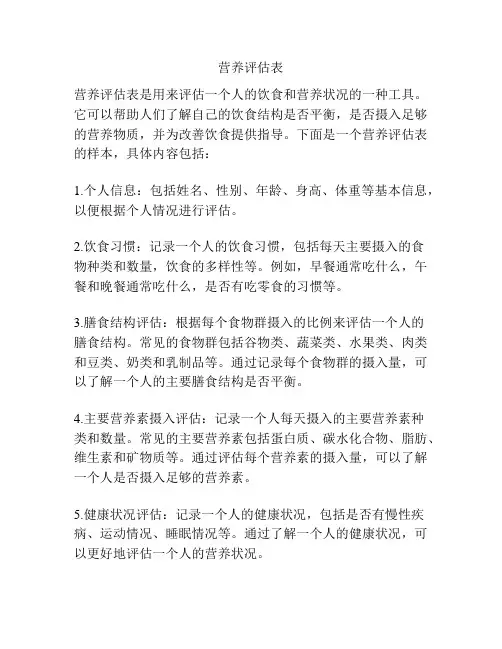 营养评估表

营养评估表是用来评估一个人的饮食和营养状况的一种工具。它可以帮助人们了解自己的饮食结构是否平衡，是否摄入足够的营养物质，并为改善饮食提供指导。下面是一个营养评估表的样本，具体内容包括：

1.个人信息：包括姓名、性别、年龄、身高、体重等基本信息，以便根据个人情况进行评估。

2.饮食习惯：记录一个人的饮食习惯，包括每天主要摄入的食物种类和数量，饮食的多样性等。例如，早餐通常吃什么，午餐和晚餐通常吃什么，是否有吃零食的习惯等。

3.膳食结构评估：根据每个食物群摄入的比例来评估一个人的膳食结构。常见的食物群包括谷物类、蔬菜类、水果类、肉类和豆类、奶类和乳制品等。通过记录每个食物群的摄入量，可以了解一个人的主要膳食结构是否平衡。

4.主要营养素摄入评估：记录一个人每天摄入的主要营养素种类和数量。常见的主要营养素包括蛋白质、碳水化合物、脂肪、维生素和矿物质等。通过评估每个营养素的摄入量，可以了解一个人是否摄入足够的营养素。

5.健康状况评估：记录一个人的健康状况，包括是否有慢性疾病、运动情况、睡眠情况等。通过了解一个人的健康状况，可以更好地评估一个人的营养状况。